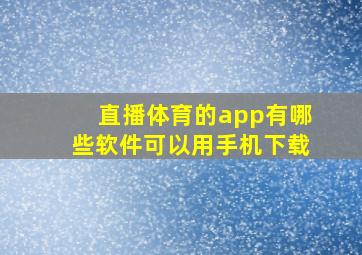 直播体育的app有哪些软件可以用手机下载